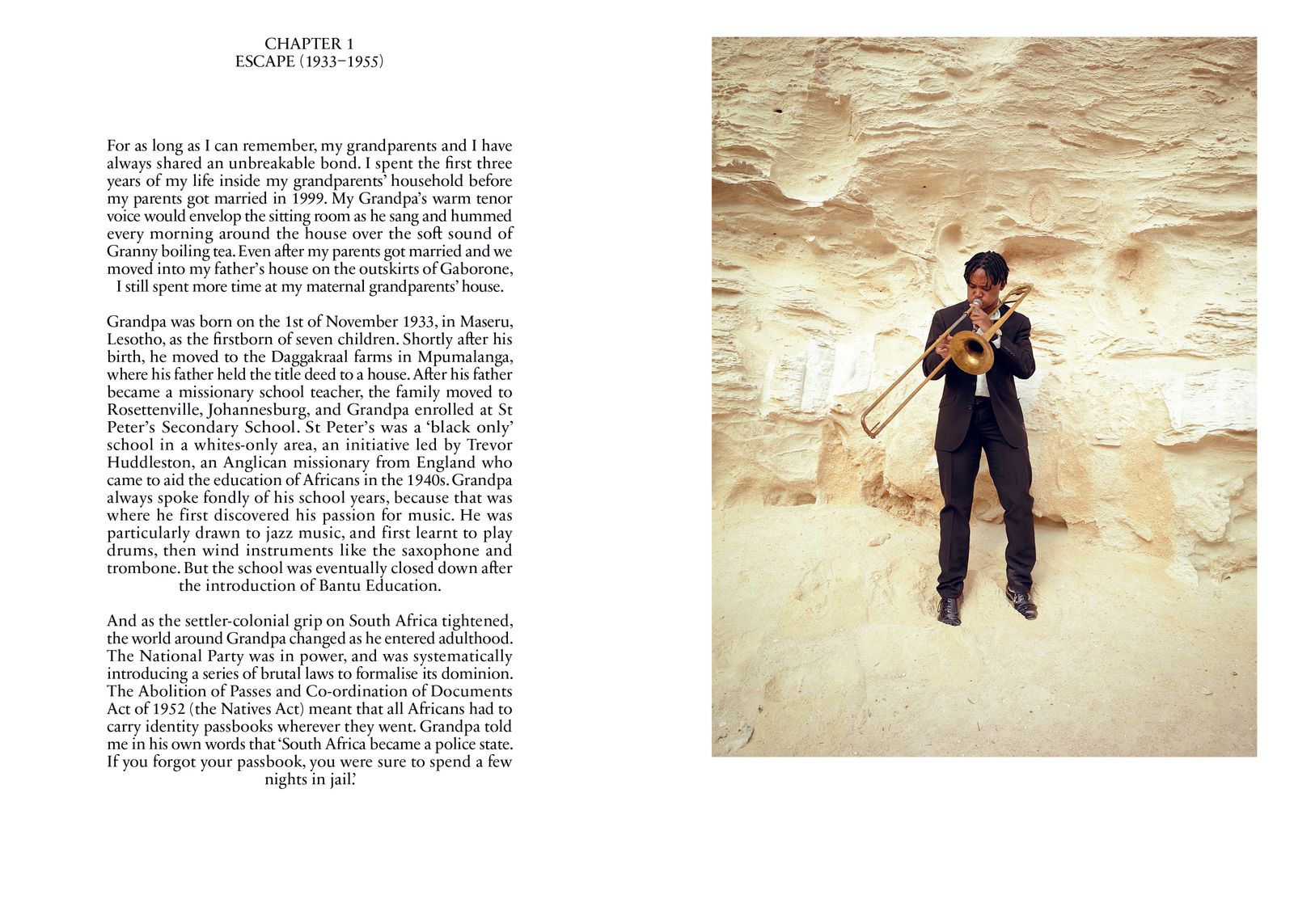 CHAPTER 1
ESCAPE (1933–1955)

For as long as I can remember, my grandparents and I have always shared an unbreakable bond. I spent the first three years of my life inside my grandparents' household before my parents got married in 1999. My Grandpa's warm tenor voice would envelop the sitting room as he sang and hummed every morning around the house over the soft sound of Granny boiling tea. Even after my parents got married and we moved into my father's house on the outskirts of Gaborone, I still spent more time at my maternal grandparents' house.

Grandpa was born on the 1st of November 1933, in Maseru, Lesotho, as the firstborn of seven children. Shortly after his birth, he moved to the Daggakraal farms in Mpumalanga, where his father held the title deed to a house. After his father became a missionary school teacher, the family moved to Rosettenville, Johannesburg, and Grandpa enrolled at St Peter's Secondary School. St Peter's was a 'black only' school in a whites-only area, an initiative led by Trevor Huddleston, an Anglican missionary from England who came to aid the education of Africans in the 1940s. Grandpa always spoke fondly of his school years, because that was where he first discovered his passion for music. He was particularly drawn to jazz music, and first learnt to play drums, then wind instruments like the saxophone and trombone. But the school was eventually closed down after the introduction of Bantu Education.

And as the settler-colonial grip on South Africa tightened, the world around Grandpa changed as he entered adulthood. The National Party was in power, and was systematically introducing a series of brutal laws to formalise its dominion. The Abolition of Passes and Co-ordination of Documents Act of 1952 (the Natives Act) meant that all Africans had to carry identity passbooks wherever they went. Grandpa told me in his own words that 'South Africa became a police state. If you forgot your passbook, you were sure to spend a few nights in jail.'